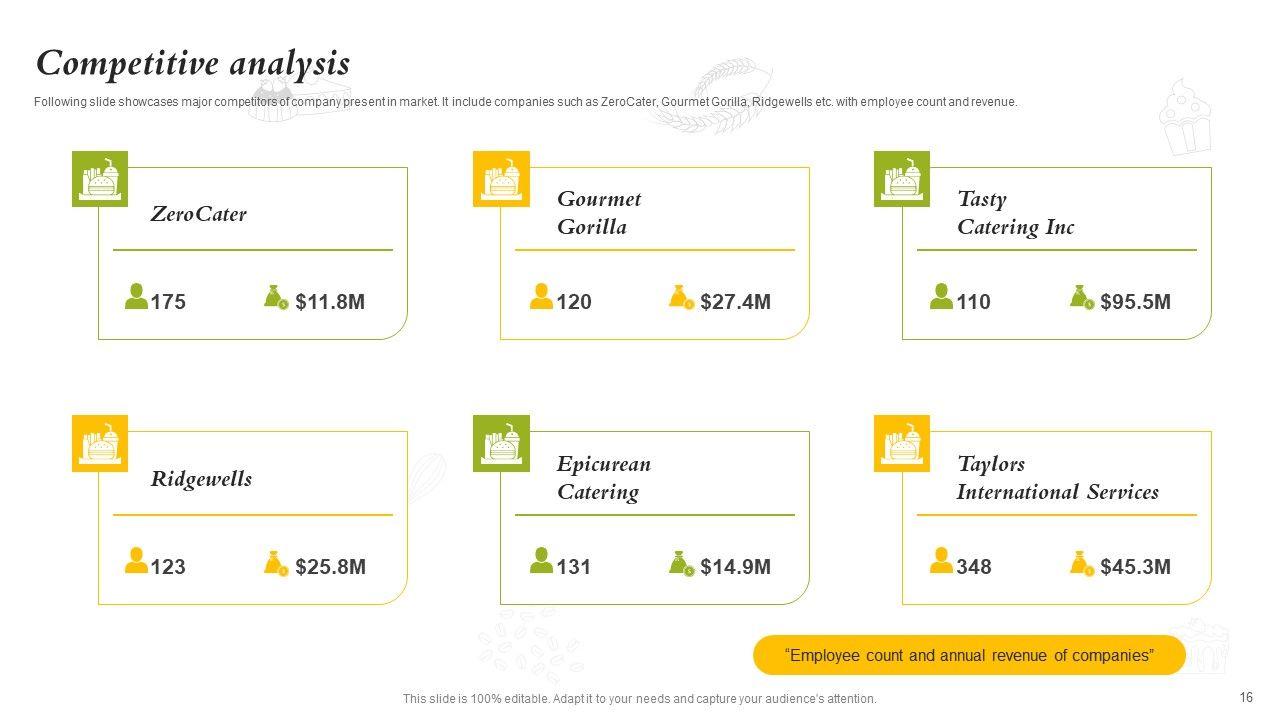 Competitive analysis

Following slide showcases major competitors of company present in market. It include companies such as ZeroCater, Gourmet Gorilla, Ridgewells etc. with employee count and revenue.

ZeroCater

175 $11.8M

Gourmet Gorilla

120 $27.4M

Tasty Catering Inc

110 $95.5M

Ridgewells

123 $25.8M

Epicurean Catering

131 $14.9M

Taylors International Services

348 $45.3M

"Employee count and annual revenue of companies"

This slide is 100% editable. Adapt it to your needs and capture your audience's attention.

16